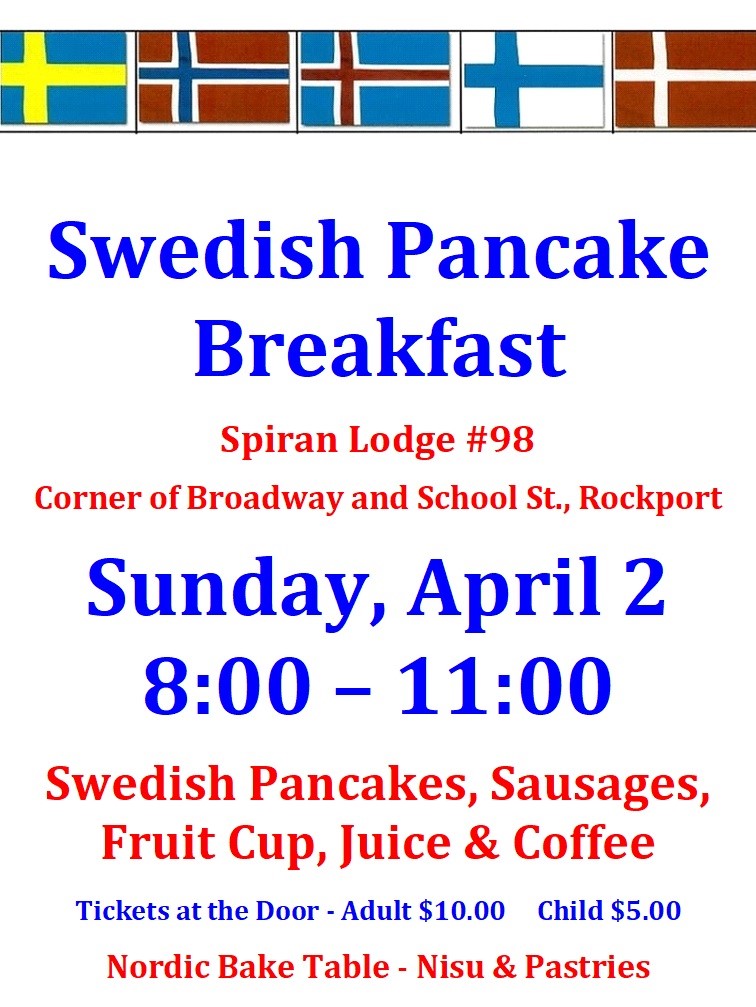 Swedish Pancake Breakfast

Spiran Lodge #98

Corner of Broadway and School St., Rockport

Sunday, April 2
8:00 – 11:00

Swedish Pancakes, Sausages, Fruit Cup, Juice & Coffee

Tickets at the Door - Adult $10.00   Child $5.00

Nordic Bake Table - Nisu & Pastries